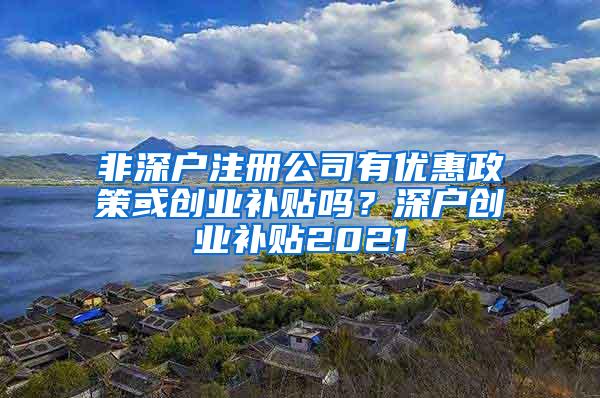 非深户注册公司有优惠政策或创业补贴吗？深户创业补贴2021